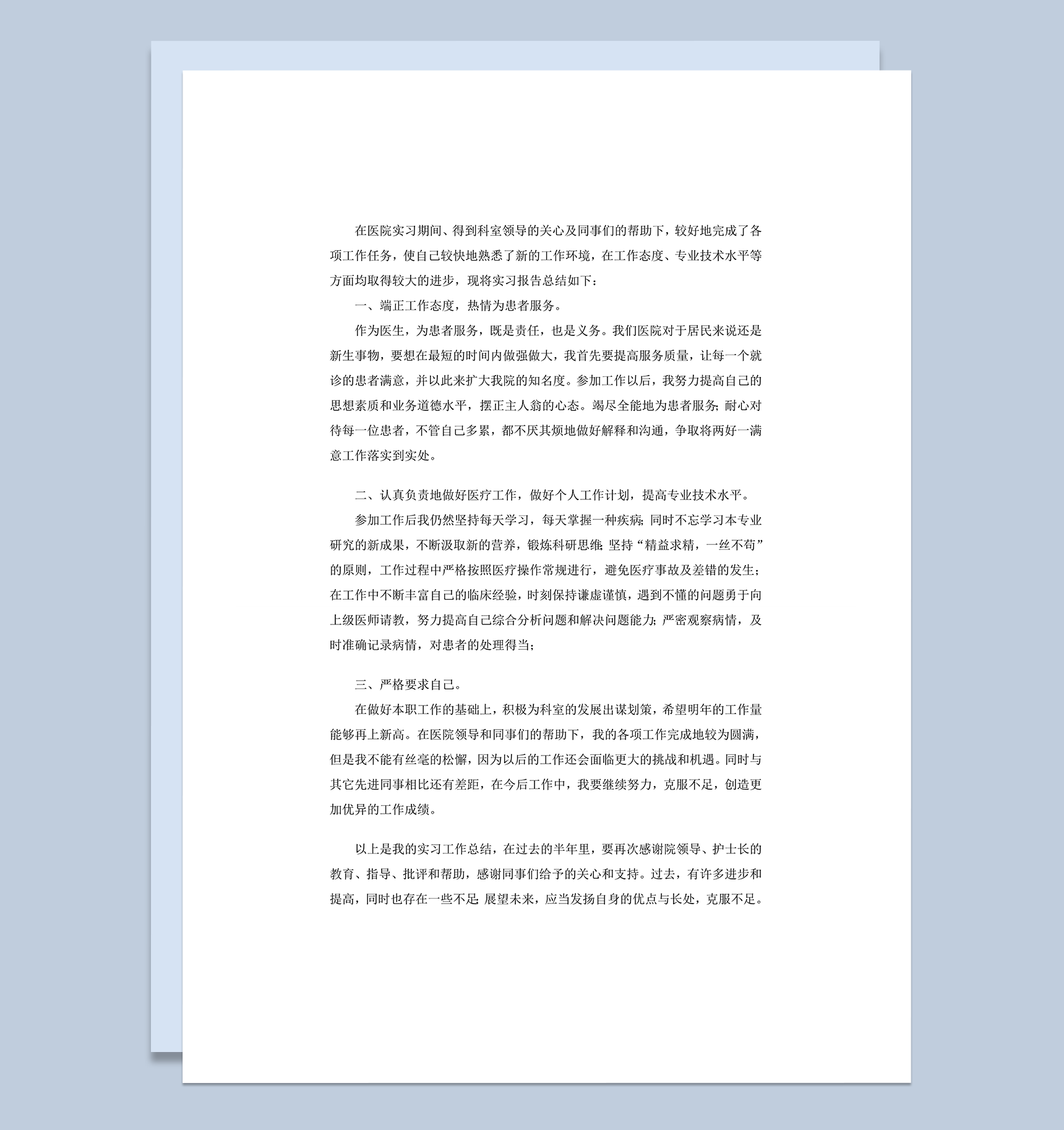 在医院实习期间、得到科室领导的关心及同事们的帮助下，较好地完成了各项工作任务，使自己较快地熟悉了新的工作环境，在工作态度、专业技术水平等方面均取得较大的进步，现将实习报告总结如下：

一、端正工作态度，热情为患者服务。

作为医生，为患者服务，既是责任，也是义务。我们医院对于居民来说还是新生事物，要想在最短的时间内做强做大，我首先要提高服务质量，让每一个就诊的患者满意，并以此来扩大我院的知名度。参加工作以后，我努力提高自己的思想素质和业务道德水平，摆正主人翁的心态。竭尽全能地为患者服务；耐心对待每一位患者，不管自己多累，都不厌其烦地做好解释和沟通，争取将两好一满意工作落实到实处。

二、认真负责地做好医疗工作，做好个人工作计划，提高专业技术水平。

参加工作后我仍然坚持每天学习，每天掌握一种疾病；同时不忘学习本专业研究的新成果，不断汲取新的营养，锻炼科研思维；坚持“精益求精，一丝不苟”的原则，工作过程中严格按照医疗操作常规进行，避免医疗事故及差错的发生；在工作中不断丰富自己的临床经验，时刻保持谦虚谨慎，遇到不懂的问题勇于向上级医师请教，努力提高自己综合分析问题和解决问题能力；严密观察病情，及时准确记录病情，对患者的处理得当；

三、严格要求自己。

在做好本职工作的基础上，积极为科室的发展出谋划策，希望明年的工作量能够再上新高。在医院领导和同事们的帮助下，我的各项工作完成地较为圆满，但是我不能有丝毫的松懈，因为以后的工作还会面临更大的挑战和机遇。同时与其它先进同事相比还有差距，在今后工作中，我要继续努力，克服不足，创造更加优异的工作成绩。

以上是我的实习工作总结，在过去的半年里，要再次感谢院领导、护士长的教育、指导、批评和帮助，感谢同事们给予的关心和支持。过去，有许多进步和提高，同时也存在一些不足；展望未来，应当发扬自身的优点与长处，克服不足。